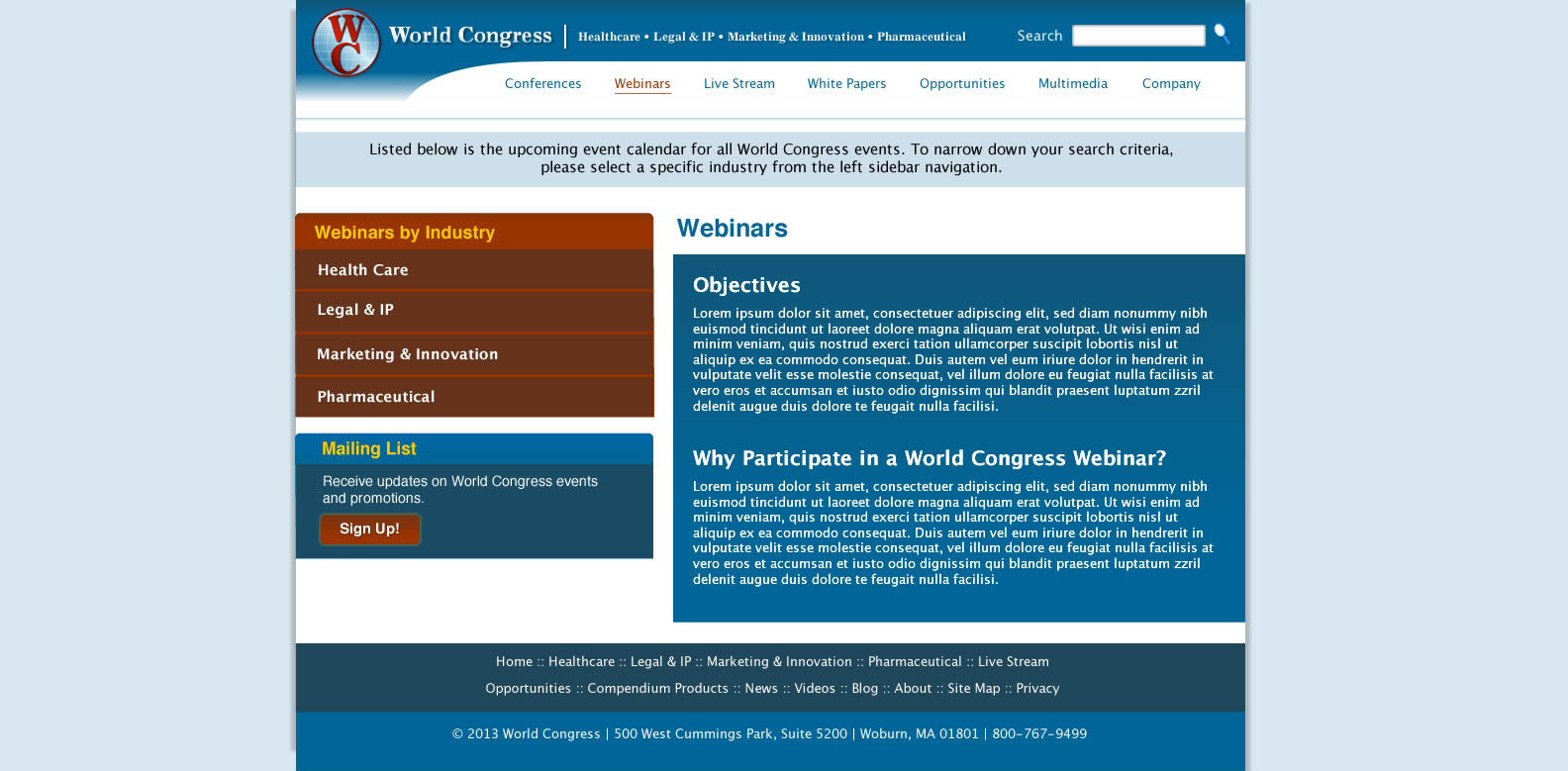 WC World Congress | Healthcare • Legal & IP • Marketing & Innovation • Pharmaceutical

Search

Conferences Webinars Live Stream White Papers Opportunities Multimedia Company

Listed below is the upcoming event calendar for all World Congress events. To narrow down your search criteria, please select a specific industry from the left sidebar navigation.

Webinars by Industry

Health Care

Legal & IP

Marketing & Innovation

Pharmaceutical

Mailing List

Receive updates on World Congress events and promotions.

Sign Up!

Webinars

Objectives

Lorem ipsum dolor sit amet, consectetuer adipiscing elit, sed diam nonummy nibh euismod tincidunt ut laoreet dolore magna aliquam erat volutpat. Ut wisi enim ad minim veniam, quis nostrud exerci tation ullamcorper suscipit lobortis nisl ut aliquip ex ea commodo consequat. Duis autem vel eum iriure dolor in hendrerit in vulputate velit esse molestie consequat, vel illum dolore eu feugiat nulla facilisis at vero eros et accumsan et iusto odio dignissim qui blandit praesent luptatum zzril delenit augue duis dolore te feugait nulla facilisi.

Why Participate in a World Congress Webinar?

Lorem ipsum dolor sit amet, consectetuer adipiscing elit, sed diam nonummy nibh euismod tincidunt ut laoreet dolore magna aliquam erat volutpat. Ut wisi enim ad minim veniam, quis nostrud exerci tation ullamcorper suscipit lobortis nisl ut aliquip ex ea commodo consequat. Duis autem vel eum iriure dolor in hendrerit in vulputate velit esse molestie consequat, vel illum dolore eu feugiat nulla facilisis at vero eros et accumsan et iusto odio dignissim qui blandit praesent luptatum zzril delenit augue duis dolore te feugait nulla facilisi.

Home :: Healthcare :: Legal & IP :: Marketing & Innovation :: Pharmaceutical :: Live Stream

Opportunities :: Compendium Products :: News :: Videos :: Blog :: About :: Site Map :: Privacy

© 2013 World Congress | 500 West Cummings Park, Suite 5200 | Woburn, MA 01801 | 800-767-9499